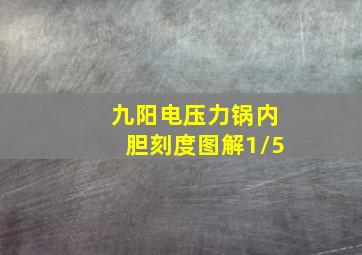 九阳电压力锅内胆刻度图解1/5